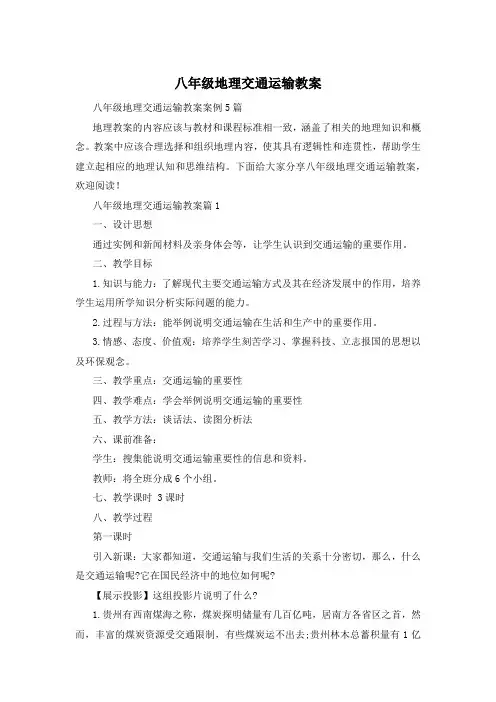 八年级地理交通运输教案

八年级地理交通运输教案案例5篇

地理教案的内容应该与教材和课程标准相一致，涵盖了相关的地理知识和概念。教案中应该合理选择和组织地理内容，使其具有逻辑性和连贯性，帮助学生建立起相应的地理认知和思维结构。下面给大家分享八年级地理交通运输教案，欢迎阅读！

八年级地理交通运输教案篇1

一、设计思想

通过实例和新闻材料及亲身体会等，让学生认识到交通运输的重要作用。

二、教学目标

1.知识与能力：了解现代主要交通运输方式及其在经济发展中的作用，培养学生运用所学知识分析实际问题的能力。

2.过程与方法：能举例说明交通运输在生活和生产中的重要作用。

3.情感、态度、价值观：培养学生刻苦学习、掌握科技、立志报国的思想以及环保观念。

三、教学重点：交通运输的重要性

四、教学难点：学会举例说明交通运输的重要性

五、教学方法：谈话法、读图分析法

六、课前准备：

学生：搜集能说明交通运输重要性的信息和资料。

教师：将全班分成6个小组。

七、教学课时 3课时

八、教学过程

第一课时

引入新课：大家都知道，交通运输与我们生活的关系十分密切，那么，什么是交通运输呢?它在国民经济中的地位如何呢?

【展示投影】这组投影片说明了什么?

1.贵州有西南煤海之称，煤炭探明储量有几百亿吨，居南方各省区之首，然而，丰富的煤炭资源受交通限制，有些煤炭运不出去;贵州林木总蓄积量有1亿